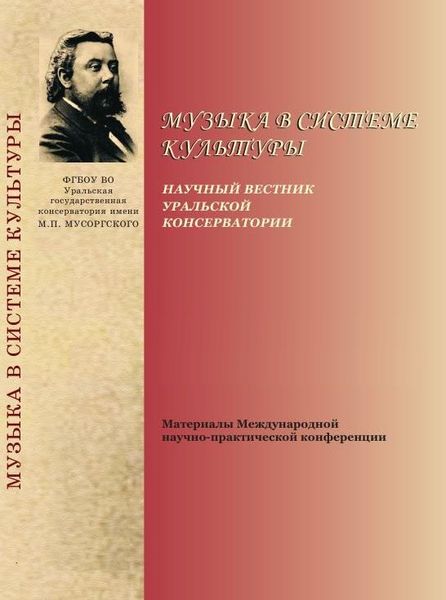 МУЗЫКА В СИСТЕМЕ КУЛЬТУРЫ

ФГБОУ ВО
Уральская государственная консерватория имени М.П. МУСОРГСКОГО

МУЗЫКА В СИСТЕМЕ КУЛЬТУРЫ

НАУЧНЫЙ ВЕСТНИК УРАЛЬСКОЙ КОНСЕРВАТОРИИ

Материалы Международной научно-практической конференции